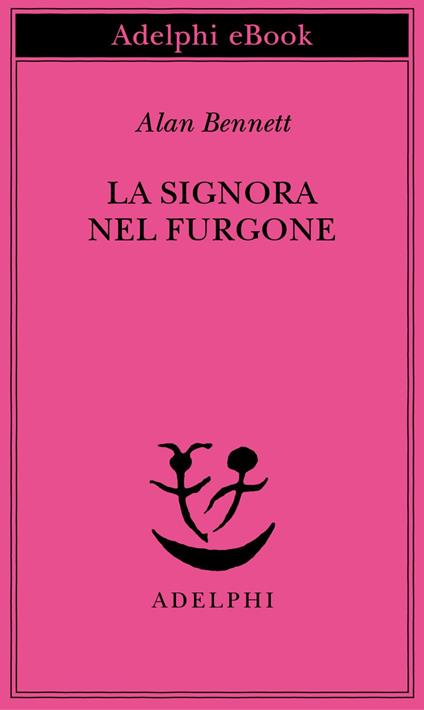 Adelphi eBook

Alan Bennett

LA SIGNORA NEL FURGONE

ADELPHI